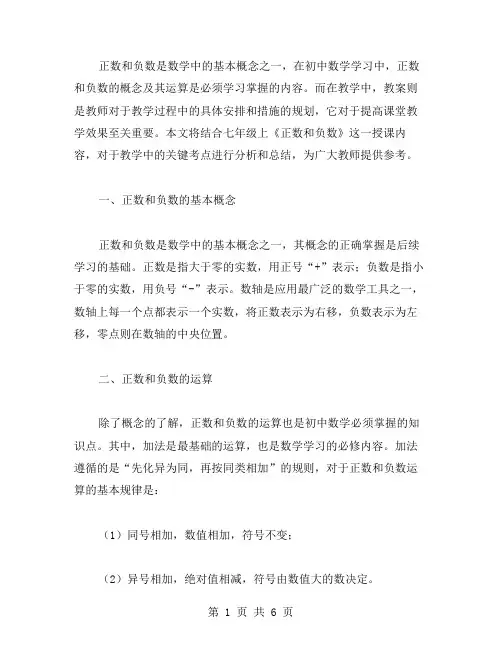 正数和负数是数学中的基本概念之一，在初中数学学习中，正数和负数的概念及其运算是必须学习掌握的内容。而在教学中，教案则是教师对于教学过程中的具体安排和措施的规划，它对于提高课堂教学效果至关重要。本文将结合七年级上《正数和负数》这一授课内容，对于教学中的关键考点进行分析和总结，为广大教师提供参考。

一、正数和负数的基本概念

正数和负数是数学中的基本概念之一，其概念的正确掌握是后续学习的基础。正数是指大于零的实数，用正号“+”表示；负数是指小于零的实数，用负号“-”表示。数轴是应用最广泛的数学工具之一，数轴上每一个点都表示一个实数，将正数表示为右移，负数表示为左移，零点则在数轴的中央位置。

二、正数和负数的运算

除了概念的了解，正数和负数的运算也是初中数学必须掌握的知识点。其中，加法是最基础的运算，也是数学学习的必修内容。加法遵循的是“先化异为同，再按同类相加”的规则，对于正数和负数运算的基本规律是：

（1）同号相加，数值相加，符号不变；

（2）异号相加，绝对值相减，符号由数值大的数决定。

第 1 页 共 6 页